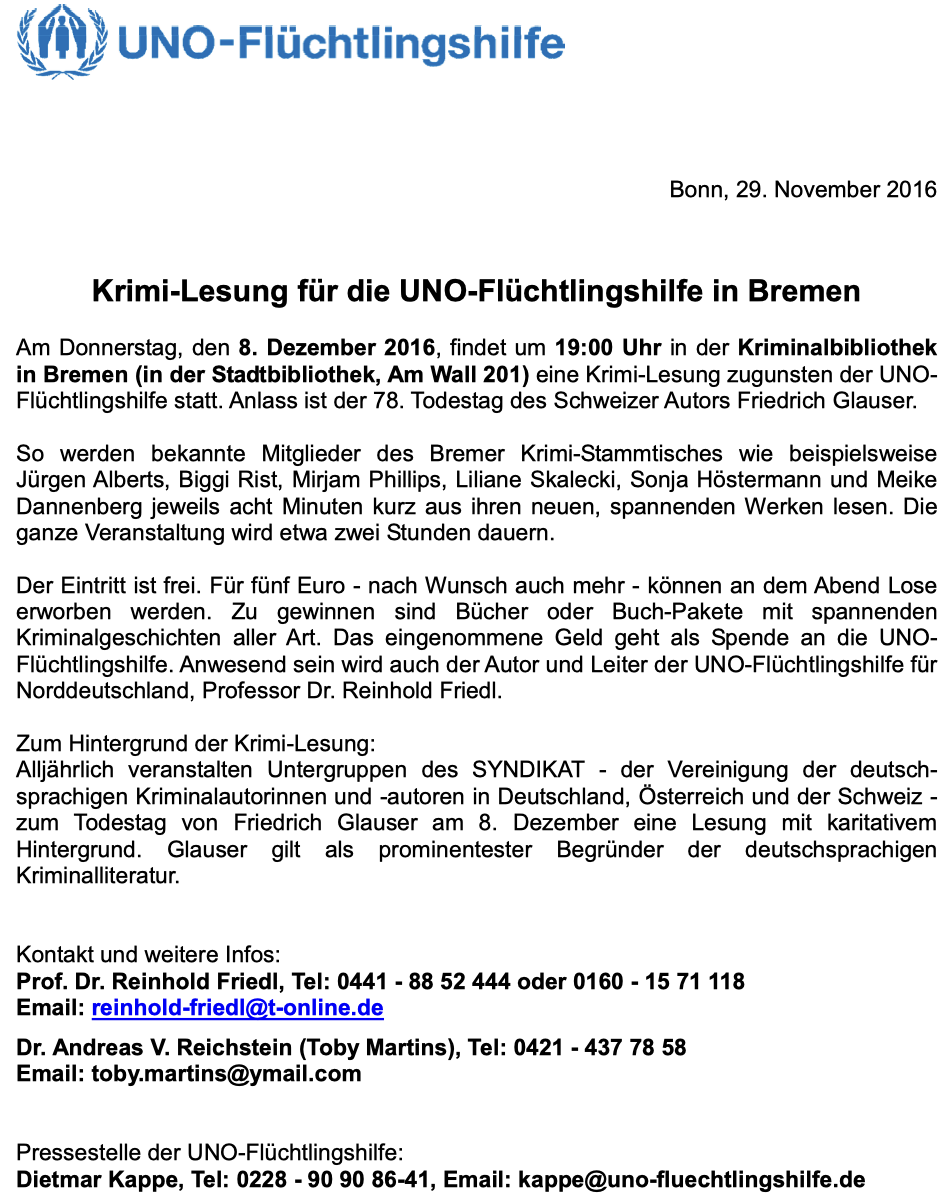 UNO-Flüchtlingshilfe

Bonn, 29. November 2016

Krimi-Lesung für die UNO-Flüchtlingshilfe in Bremen

Am Donnerstag, den 8. Dezember 2016, findet um 19:00 Uhr in der Kriminalbibliothek in Bremen (in der Stadtbibliothek, Am Wall 201) eine Krimi-Lesung zugunsten der UNO-Flüchtlingshilfe statt. Anlass ist der 78. Todestag des Schweizer Autors Friedrich Glauser.

So werden bekannte Mitglieder des Bremer Krimi-Stammtisches wie beispielsweise Jürgen Alberts, Biggi Rist, Mirjam Phillips, Liliane Skalecki, Sonja Höstermann und Meike Dannenberg jeweils acht Minuten kurz aus ihren neuen, spannenden Werken lesen. Die ganze Veranstaltung wird etwa zwei Stunden dauern.

Der Eintritt ist frei. Für fünf Euro - nach Wunsch auch mehr - können an dem Abend Lose erworben werden. Zu gewinnen sind Bücher oder Buch-Pakete mit spannenden Kriminalgeschichten aller Art. Das eingenommene Geld geht als Spende an die UNO-Flüchtlingshilfe. Anwesend sein wird auch der Autor und Leiter der UNO-Flüchtlingshilfe für Norddeutschland, Professor Dr. Reinhold Friedl.

Zum Hintergrund der Krimi-Lesung:
Alljährlich veranstalten Untergruppen des SYNDIKAT - der Vereinigung der deutschsprachigen Kriminalautorinnen und -autoren in Deutschland, Österreich und der Schweiz - zum Todestag von Friedrich Glauser am 8. Dezember eine Lesung mit karitativem Hintergrund. Glauser gilt als prominentester Begründer der deutschsprachigen Kriminalliteratur.

Kontakt und weitere Infos:
Prof. Dr. Reinhold Friedl, Tel: 0441 - 88 52 444 oder 0160 - 15 71 118
Email: reinhold-friedl@t-online.de

Dr. Andreas V. Reichstein (Toby Martins), Tel: 0421 - 437 78 58
Email: toby.martins@ymail.com

Pressestelle der UNO-Flüchtlingshilfe:
Dietmar Kappe, Tel: 0228 - 90 90 86-41, Email: kappe@uno-fluechtlingshilfe.de